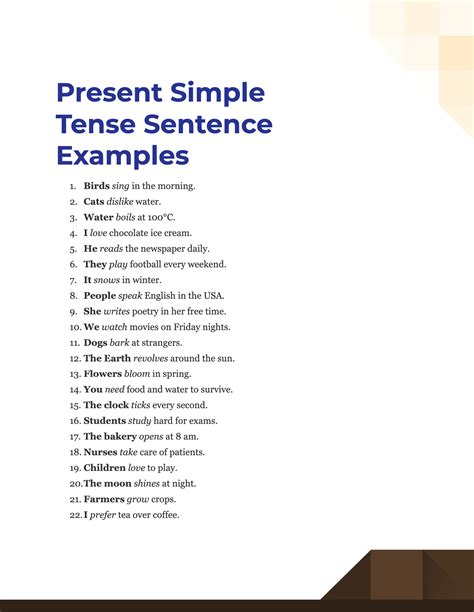 Present Simple Tense Sentence Examples

1. Birds sing in the morning.
2. Cats dislike water.
3. Water boils at 100°C.
4. I love chocolate ice cream.
5. He reads the newspaper daily.
6. They play football every weekend.
7. It snows in winter.
8. People speak English in the USA.
9. She writes poetry in her free time.
10. We watch movies on Friday nights.
11. Dogs bark at strangers.
12. The Earth revolves around the sun.
13. Flowers bloom in spring.
14. You need food and water to survive.
15. The clock ticks every second.
16. Students study hard for exams.
17. The bakery opens at 8 am.
18. Nurses take care of patients.
19. Children love to play.
20. The moon shines at night.
21. Farmers grow crops.
22. I prefer tea over coffee.